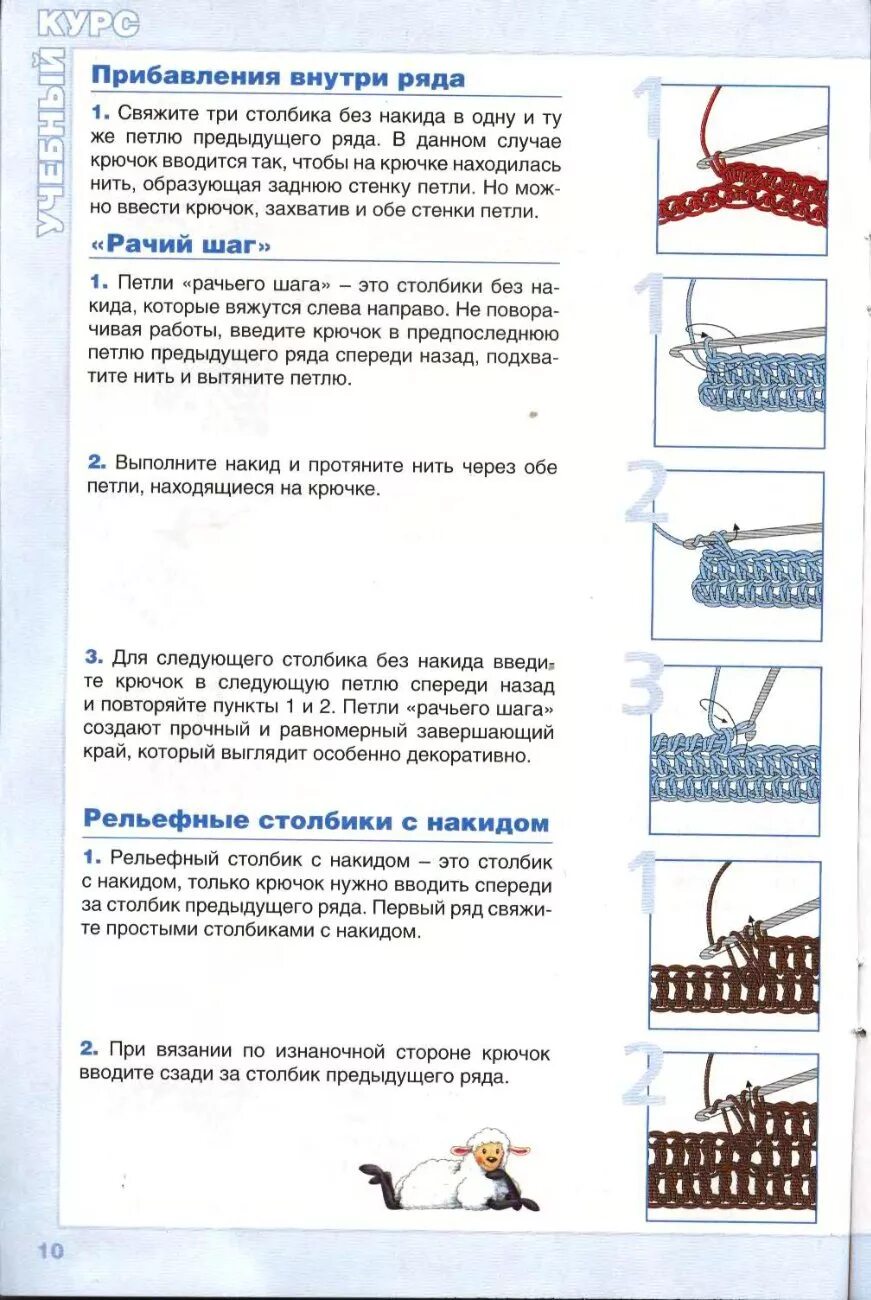 УЧЕБНЫЙ КУРС

Прибавления внутри ряда

1. Свяжите три столбика без накида в одну и ту же петлю предыдущего ряда. В данном случае крючок вводится так, чтобы на крючке находилась нить, образующая заднюю стенку петли. Но можно ввести крючок, захватив и обе стенки петли.

1

«Рачий шаг»

1. Петли «рачьего шага» – это столбики без накида, которые вяжутся слева направо. Не поворачивая работы, введите крючок в предпоследнюю петлю предыдущего ряда спереди назад, подхватите нить и вытяните петлю.

1

2. Выполните накид и протяните нить через обе петли, находящиеся на крючке.

2

3. Для следующего столбика без накида введите крючок в следующую петлю спереди назад и повторяйте пункты 1 и 2. Петли «рачьего шага» создают прочный и равномерный завершающий край, который выглядит особенно декоративно.

3

Рельефные столбики с накидом

1. Рельефный столбик с накидом – это столбик с накидом, только крючок нужно вводить спереди за столбик предыдущего ряда. Первый ряд свяжите простыми столбиками с накидом.

1

2. При вязании по изнаночной стороне крючок вводите сзади за столбик предыдущего ряда.

2

10